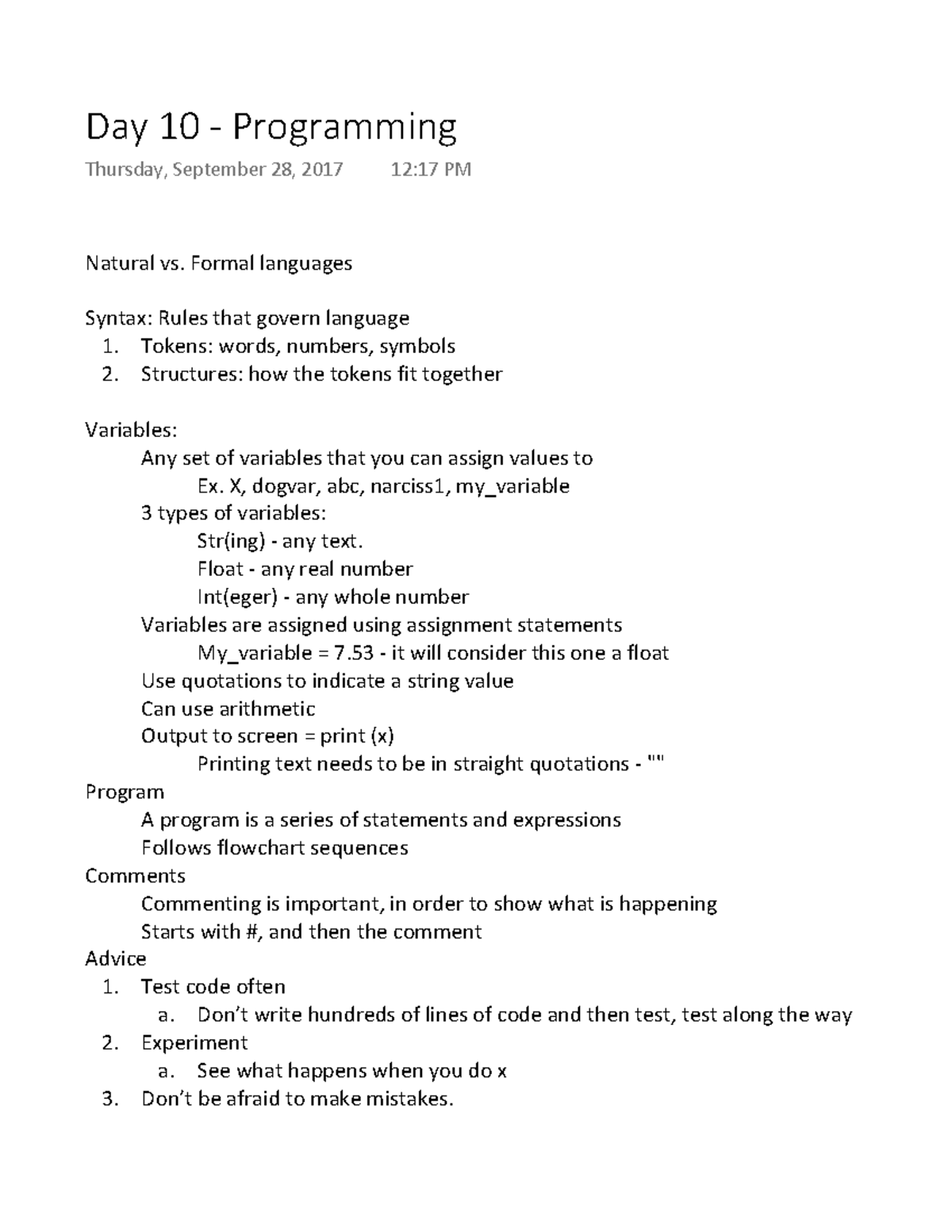 Day 10 - Programming
Thursday, September 28, 2017 12:17 PM

Natural vs. Formal languages

Syntax: Rules that govern language
1. Tokens: words, numbers, symbols
2. Structures: how the tokens fit together

Variables:
Any set of variables that you can assign values to
Ex. X, dogvar, abc, narciss1, my_variable
3 types of variables:
Str(ing) - any text.
Float - any real number
Int(eger) - any whole number
Variables are assigned using assignment statements
My_variable = 7.53 - it will consider this one a float
Use quotations to indicate a string value
Can use arithmetic
Output to screen = print (x)
Printing text needs to be in straight quotations - ""
Program
A program is a series of statements and expressions
Follows flowchart sequences
Comments
Commenting is important, in order to show what is happening
Starts with #, and then the comment
Advice
1. Test code often
a. Don't write hundreds of lines of code and then test, test along the way
2. Experiment
a. See what happens when you do x
3. Don't be afraid to make mistakes.